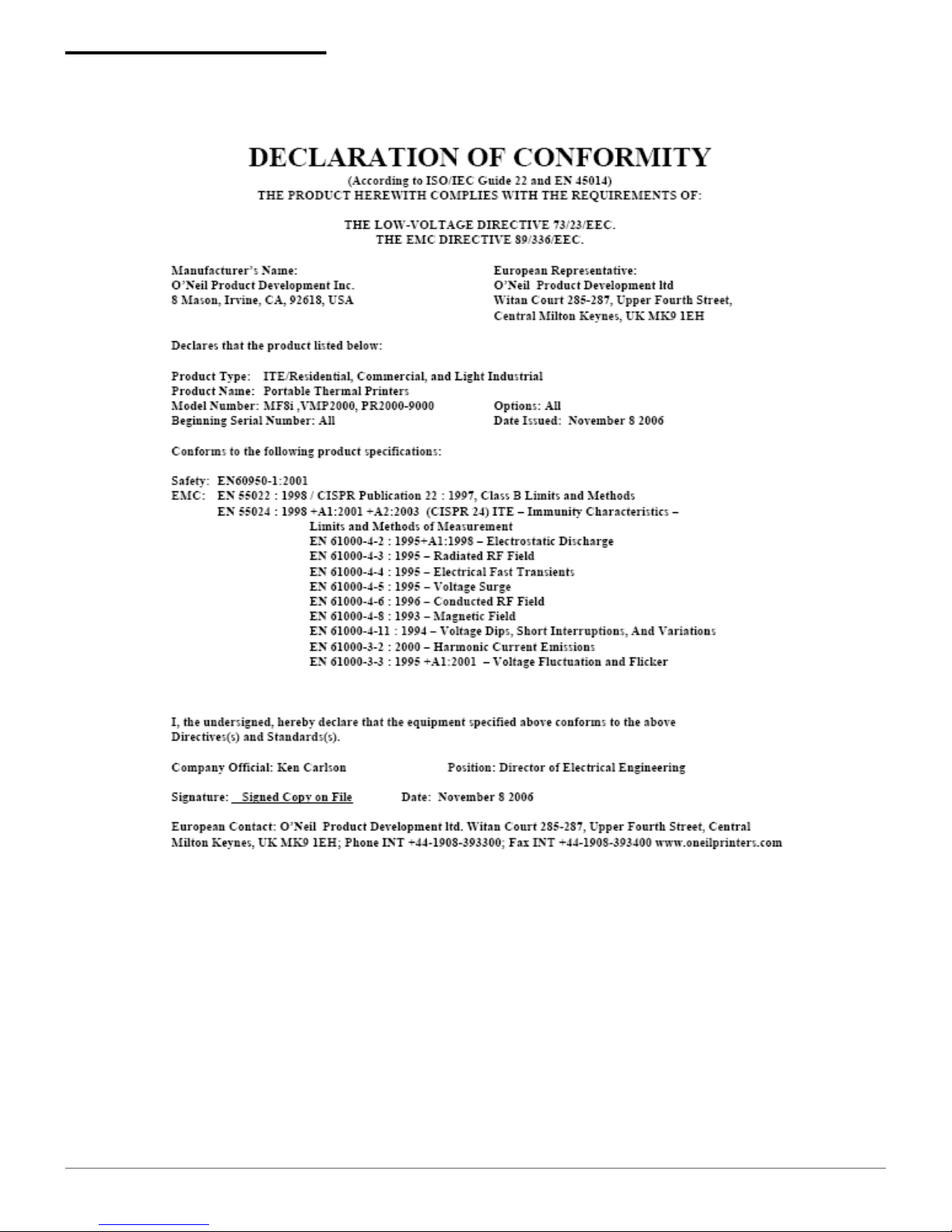 DECLARATION OF CONFORMITY
(According to ISO/IEC Guide 22 and EN 45014)
THE PRODUCT HEREWITH COMPLIES WITH THE REQUIREMENTS OF:

THE LOW-VOLTAGE DIRECTIVE 73/23/EEC.
THE EMC DIRECTIVE 89/336/EEC.

Manufacturer's Name:
O'Neil Product Development Inc.
8 Mason, Irvine, CA, 92618, USA

European Representative:
O'Neil Product Development ltd
Witan Court 285-287, Upper Fourth Street,
Central Milton Keynes, UK MK9 1EH

Declares that the product listed below:

Product Type: ITE/Residential, Commercial, and Light Industrial
Product Name: Portable Thermal Printers
Model Number: MF8i ,VMP2000, PR2000-9000
Beginning Serial Number: All

Options: All
Date Issued: November 8 2006

Conforms to the following product specifications:

Safety: EN60950-1:2001
EMC: EN 55022 : 1998 / CISPR Publication 22 : 1997, Class B Limits and Methods
EN 55024 : 1998 +A1:2001 +A2:2003 (CISPR 24) ITE – Immunity Characteristics – Limits and Methods of Measurement
EN 61000-4-2 : 1995+A1:1998 – Electrostatic Discharge
EN 61000-4-3 : 1995 – Radiated RF Field
EN 61000-4-4 : 1995 – Electrical Fast Transients
EN 61000-4-5 : 1995 – Voltage Surge
EN 61000-4-6 : 1996 – Conducted RF Field
EN 61000-4-8 : 1993 – Magnetic Field
EN 61000-4-11 : 1994 – Voltage Dips, Short Interruptions, And Variations
EN 61000-3-2 : 2000 – Harmonic Current Emissions
EN 61000-3-3 : 1995 +A1:2001 – Voltage Fluctuation and Flicker

I, the undersigned, hereby declare that the equipment specified above conforms to the above Directives(s) and Standards(s).

Company Official: Ken Carlson Position: Director of Electrical Engineering

Signature: Signed Copy on File Date: November 8 2006

European Contact: O'Neil Product Development ltd. Witan Court 285-287, Upper Fourth Street, Central Milton Keynes, UK MK9 1EH; Phone INT +44-1908-393300; Fax INT +44-1908-393400 www.oneilprinters.com